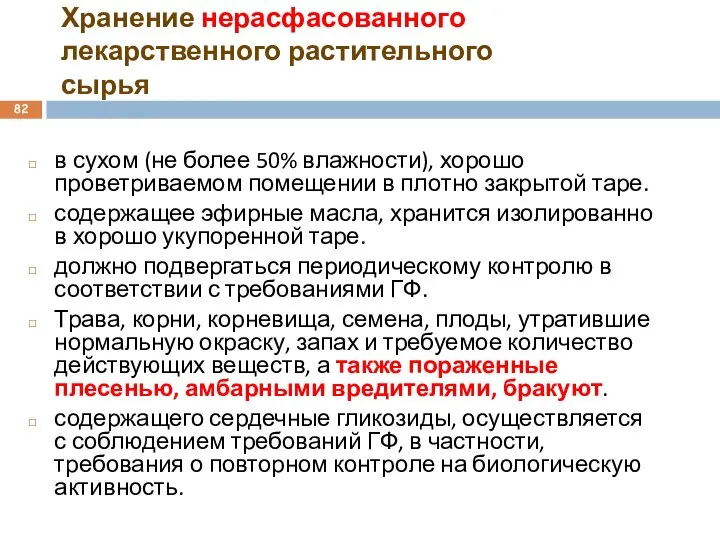 Хранение нерасфасованного лекарственного растительного сырья

82

в сухом (не более 50% влажности), хорошо проветриваемом помещении в плотно закрытой таре.

содержащее эфирные масла, хранится изолированно в хорошо укупоренной таре.

должно подвергаться периодическому контролю в соответствии с требованиями ГФ.

Трава, корни, корневища, семена, плоды, утратившие нормальную окраску, запах и требуемое количество действующих веществ, а также пораженные плесенью, амбарными вредителями, бракуют.

содержащего сердечные гликозиды, осуществляется с соблюдением требований ГФ, в частности, требования о повторном контроле на биологическую активность.